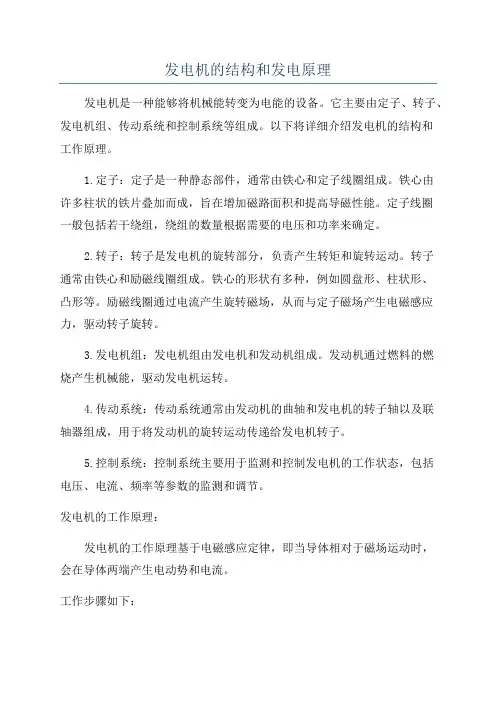 发电机的结构和发电原理

发电机是一种能够将机械能转变为电能的设备。它主要由定子、转子、发电机组、传动系统和控制系统等组成。以下将详细介绍发电机的结构和工作原理。

1.定子：定子是一种静态部件，通常由铁心和定子线圈组成。铁心由许多柱状的铁片叠加而成，旨在增加磁路面积和提高导磁性能。定子线圈一般包括若干绕组，绕组的数量根据需要的电压和功率来确定。

2.转子：转子是发电机的旋转部分，负责产生转矩和旋转运动。转子通常由铁心和励磁线圈组成。铁心的形状有多种，例如圆盘形、柱状形、凸形等。励磁线圈通过电流产生旋转磁场，从而与定子磁场产生电磁感应力，驱动转子旋转。

3.发电机组：发电机组由发电机和发动机组成。发动机通过燃料的燃烧产生机械能，驱动发电机运转。

4.传动系统：传动系统通常由发动机的曲轴和发电机的转子轴以及联轴器组成，用于将发动机的旋转运动传递给发电机转子。

5.控制系统：控制系统主要用于监测和控制发电机的工作状态，包括电压、电流、频率等参数的监测和调节。

发电机的工作原理：

发电机的工作原理基于电磁感应定律，即当导体相对于磁场运动时，会在导体两端产生电动势和电流。

工作步骤如下：